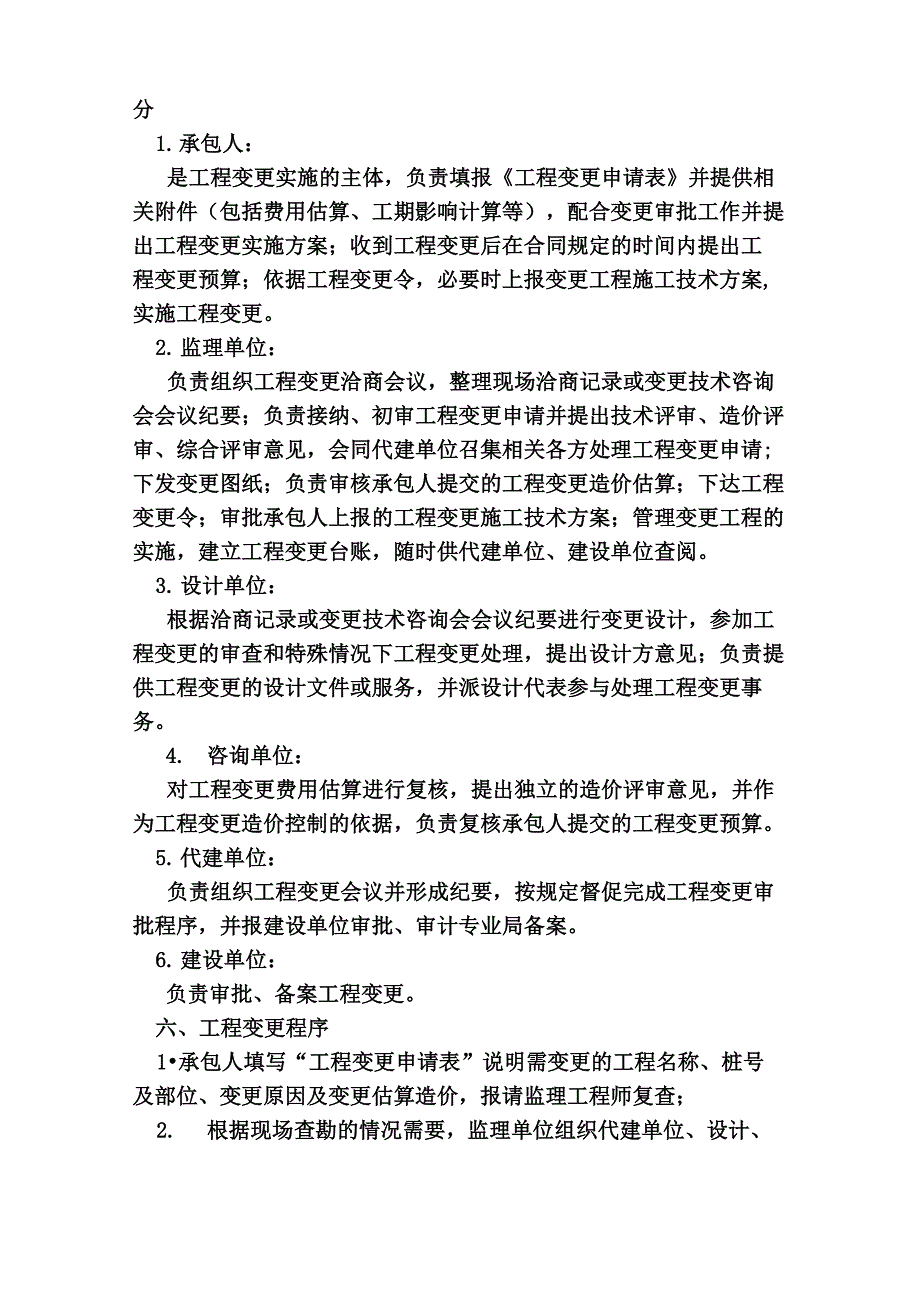 分

1. 承包人：

是工程变更实施的主体，负责填报《工程变更申请表》并提供相关附件（包括费用估算、工期影响计算等），配合变更审批工作并提出工程变更实施方案；收到工程变更后在合同规定的时间内提出工程变更预算；依据工程变更令，必要时上报变更工程施工技术方案,实施工程变更。

2. 监理单位：

负责组织工程变更洽商会议，整理现场洽商记录或变更技术咨询会会议纪要；负责接纳、初审工程变更申请并提出技术评审、造价评审、综合评审意见，会同代建单位召集相关各方处理工程变更申请；下发变更图纸；负责审核承包人提交的工程变更造价估算；下达工程变更令；审批承包人上报的工程变更施工技术方案；管理变更工程的实施，建立工程变更台账，随时供代建单位、建设单位查阅。

3. 设计单位：

根据洽商记录或变更技术咨询会会议纪要进行变更设计，参加工程变更的审查和特殊情况下工程变更处理，提出设计方意见；负责提供工程变更的设计文件或服务，并派设计代表参与处理工程变更事务。

4. 咨询单位：

对工程变更费用估算进行复核，提出独立的造价评审意见，并作为工程变更造价控制的依据，负责复核承包人提交的工程变更预算。

5. 代建单位：

负责组织工程变更会议并形成纪要，按规定督促完成工程变更审批程序，并报建设单位审批、审计专业局备案。

6. 建设单位：

负责审批、备案工程变更。

六、工程变更程序

1•承包人填写“工程变更申请表”说明需变更的工程名称、桩号及部位、变更原因及变更估算造价，报请监理工程师复查；

2. 根据现场查勘的情况需要，监理单位组织代建单位、设计、